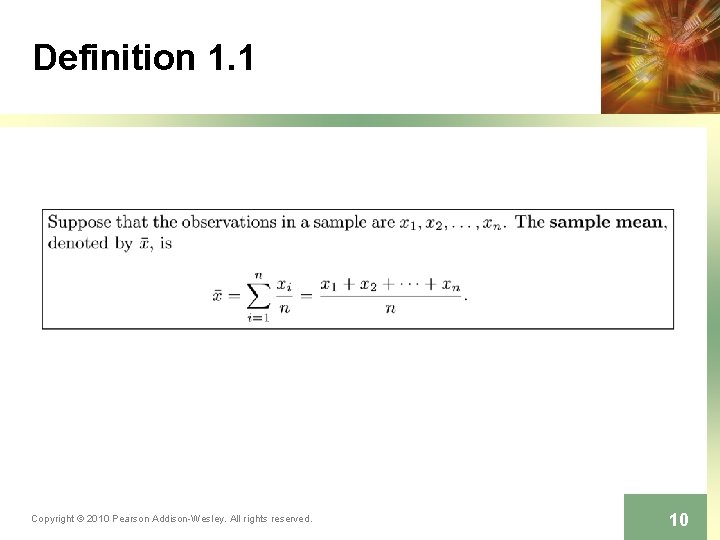 Definition 1.1

Suppose that the observations in a sample are $x_1, x_2, \ldots, x_n$. The **sample mean**, denoted by $\bar{x}$, is

$$\bar{x} = \sum_{i=1}^{n} \frac{x_i}{n} = \frac{x_1 + x_2 + \cdots + x_n}{n}.$$

Copyright © 2010 Pearson Addison-Wesley. All rights reserved.

10